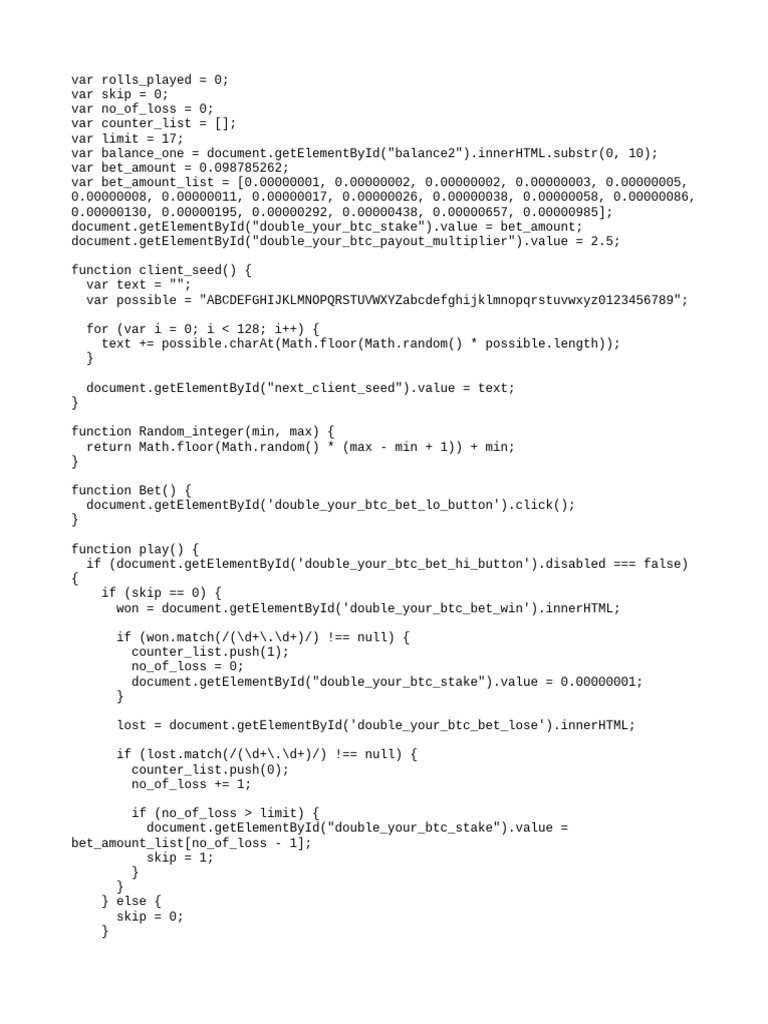 var rolls_played = 0;
var skip = 0;
var no_of_loss = 0;
var counter_list = [];
var limit = 17;
var balance_one = document.getElementById("balance2").innerHTML.substr(0, 10);
var bet_amount = 0.098785262;
var bet_amount_list = [0.00000001, 0.00000002, 0.00000002, 0.00000003, 0.00000005, 0.00000008, 0.00000011, 0.00000017, 0.00000026, 0.00000038, 0.00000058, 0.00000086, 0.00000130, 0.00000195, 0.00000292, 0.00000438, 0.00000657, 0.00000985];
document.getElementById("double_your_btc_stake").value = bet_amount;
document.getElementById("double_your_btc_payout_multiplier").value = 2.5;

function client_seed() {
  var text = "";
  var possible = "ABCDEFGHIJKLMNOPQRSTUVWXYZabcdefghijklmnopqrstuvwxyz0123456789";

  for (var i = 0; i < 128; i++) {
    text += possible.charAt(Math.floor(Math.random() * possible.length));
  }

  document.getElementById("next_client_seed").value = text;
}

function Random_integer(min, max) {
  return Math.floor(Math.random() * (max - min + 1)) + min;
}

function Bet() {
  document.getElementById('double_your_btc_bet_lo_button').click();
}

function play() {
  if (document.getElementById('double_your_btc_bet_hi_button').disabled === false)
{
    if (skip == 0) {
      won = document.getElementById('double_your_btc_bet_win').innerHTML;

      if (won.match(/(\d+\.\d+)/) !== null) {
        counter_list.push(1);
        no_of_loss = 0;
        document.getElementById("double_your_btc_stake").value = 0.00000001;
      }

      lost = document.getElementById('double_your_btc_bet_lose').innerHTML;

      if (lost.match(/(\d+\.\d+)/) !== null) {
        counter_list.push(0);
        no_of_loss += 1;

        if (no_of_loss > limit) {
          document.getElementById("double_your_btc_stake").value =
bet_amount_list[no_of_loss - 1];
          skip = 1;
        }
      }
    } else {
      skip = 0;
    }